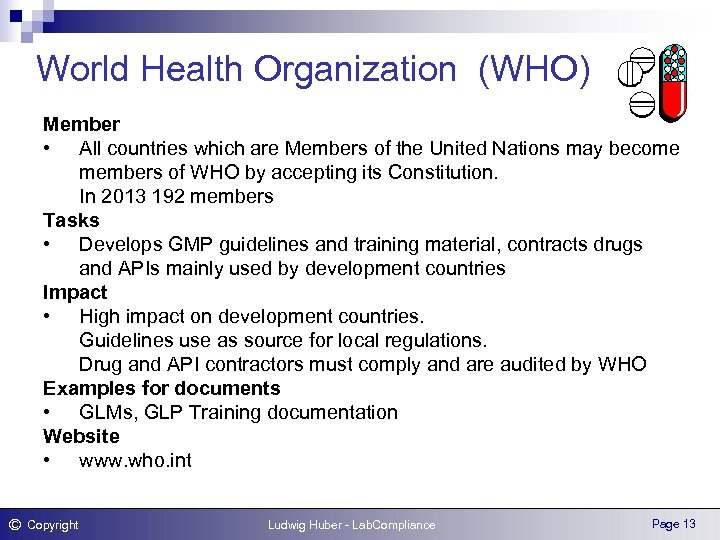 World Health Organization (WHO)

Member
• All countries which are Members of the United Nations may become members of WHO by accepting its Constitution.
In 2013 192 members

Tasks
• Develops GMP guidelines and training material, contracts drugs and APIs mainly used by development countries

Impact
• High impact on development countries.
Guidelines use as source for local regulations.
Drug and API contractors must comply and are audited by WHO

Examples for documents
• GLMs, GLP Training documentation

Website
• www.who.int

© Copyright Ludwig Huber - LabCompliance Page 13